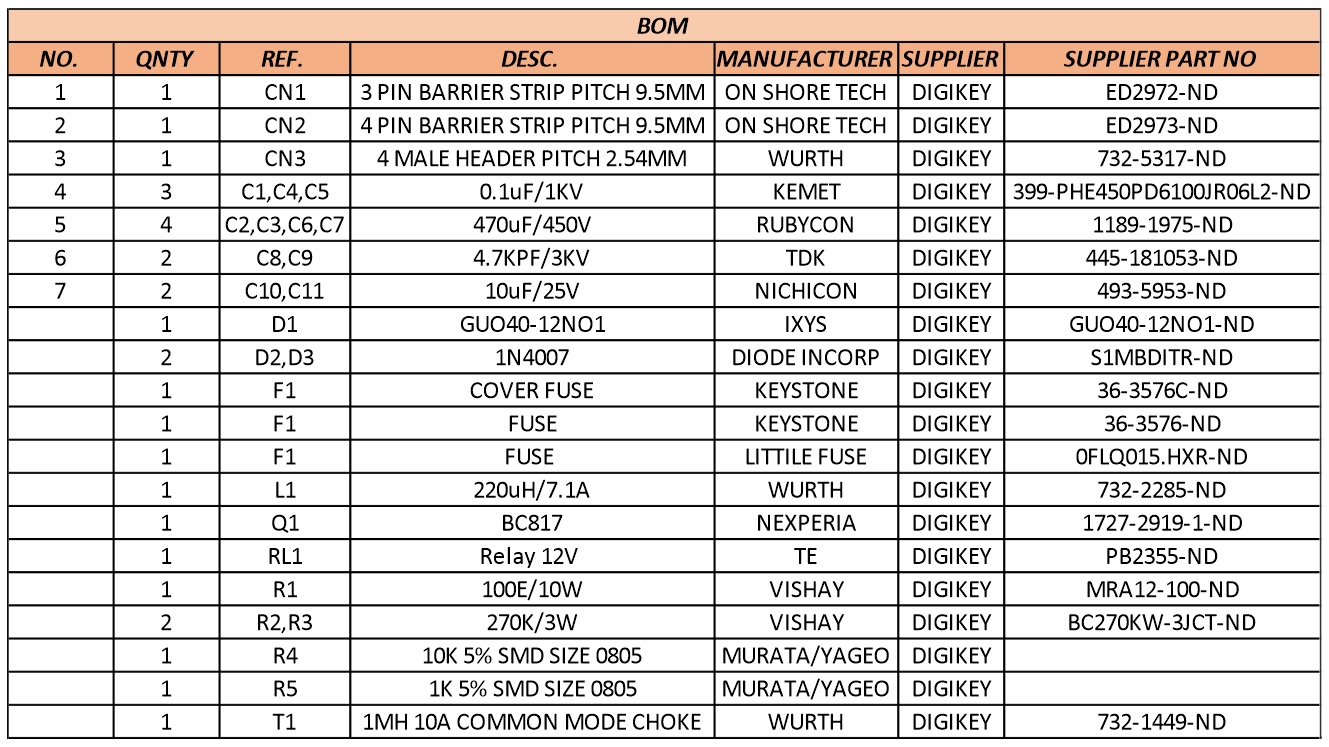 BOM

| NO. | QNTY | REF. | DESC. | MANUFACTURER | SUPPLIER | SUPPLIER PART NO |
|---|---|---|---|---|---|---|
| 1 | 1 | CN1 | 3 PIN BARRIER STRIP PITCH 9.5MM | ON SHORE TECH | DIGIKEY | ED2972-ND |
| 2 | 1 | CN2 | 4 PIN BARRIER STRIP PITCH 9.5MM | ON SHORE TECH | DIGIKEY | ED2973-ND |
| 3 | 1 | CN3 | 4 MALE HEADER PITCH 2.54MM | WURTH | DIGIKEY | 732-5317-ND |
| 4 | 3 | C1,C4,C5 | 0.1uF/1KV | KEMET | DIGIKEY | 399-PHE450PD6100JR06L2-ND |
| 5 | 4 | C2,C3,C6,C7 | 470uF/450V | RUBYCON | DIGIKEY | 1189-1975-ND |
| 6 | 2 | C8,C9 | 4.7KPF/3KV | TDK | DIGIKEY | 445-181053-ND |
| 7 | 2 | C10,C11 | 10uF/25V | NICHICON | DIGIKEY | 493-5953-ND |
|  | 1 | D1 | GUO40-12NO1 | IXYS | DIGIKEY | GUO40-12NO1-ND |
|  | 2 | D2,D3 | 1N4007 | DIODE INCORP | DIGIKEY | S1MBDITR-ND |
|  | 1 | F1 | COVER FUSE | KEYSTONE | DIGIKEY | 36-3576C-ND |
|  | 1 | F1 | FUSE | KEYSTONE | DIGIKEY | 36-3576-ND |
|  | 1 | F1 | FUSE | LITTILE FUSE | DIGIKEY | 0FLQ015.HXR-ND |
|  | 1 | L1 | 220uH/7.1A | WURTH | DIGIKEY | 732-2285-ND |
|  | 1 | Q1 | BC817 | NEXPERIA | DIGIKEY | 1727-2919-1-ND |
|  | 1 | RL1 | Relay 12V | TE | DIGIKEY | PB2355-ND |
|  | 1 | R1 | 100E/10W | VISHAY | DIGIKEY | MRA12-100-ND |
|  | 2 | R2,R3 | 270K/3W | VISHAY | DIGIKEY | BC270KW-3JCT-ND |
|  | 1 | R4 | 10K 5% SMD SIZE 0805 | MURATA/YAGEO | DIGIKEY |  |
|  | 1 | R5 | 1K 5% SMD SIZE 0805 | MURATA/YAGEO | DIGIKEY |  |
|  | 1 | T1 | 1MH 10A COMMON MODE CHOKE | WURTH | DIGIKEY | 732-1449-ND |